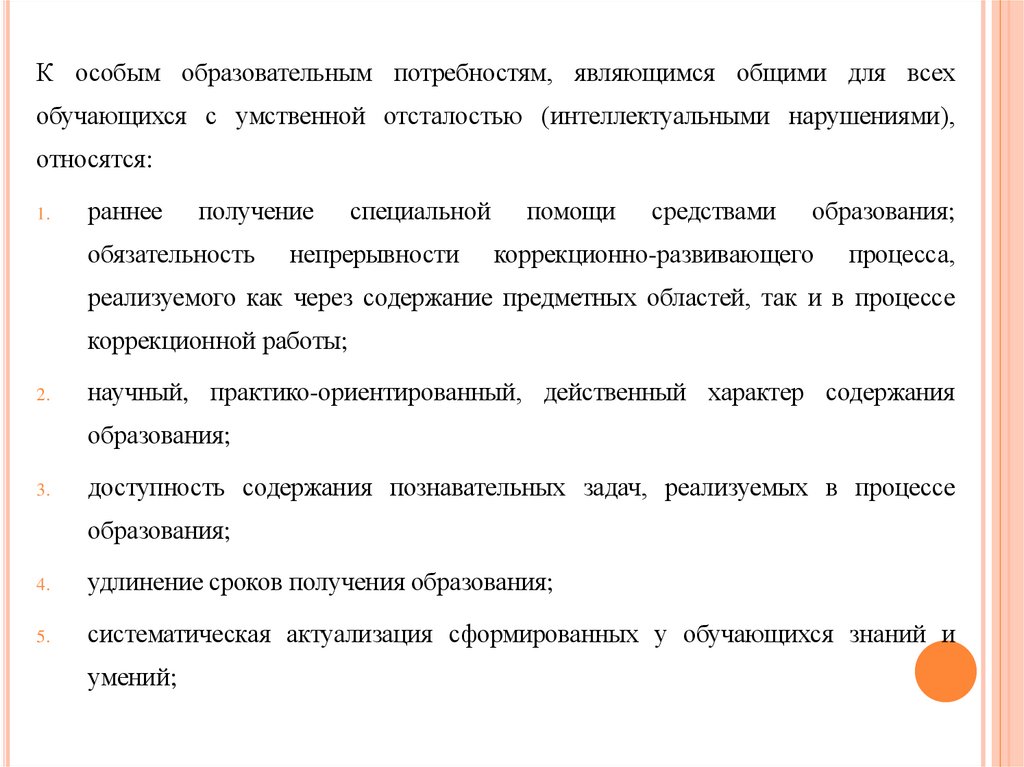 К особым образовательным потребностям, являющимся общими для всех обучающихся с умственной отсталостью (интеллектуальными нарушениями), относятся:

1. раннее получение специальной помощи средствами образования; обязательность непрерывности коррекционно-развивающего процесса, реализуемого как через содержание предметных областей, так и в процессе коррекционной работы;

2. научный, практико-ориентированный, действенный характер содержания образования;

3. доступность содержания познавательных задач, реализуемых в процессе образования;

4. удлинение сроков получения образования;

5. систематическая актуализация сформированных у обучающихся знаний и умений;